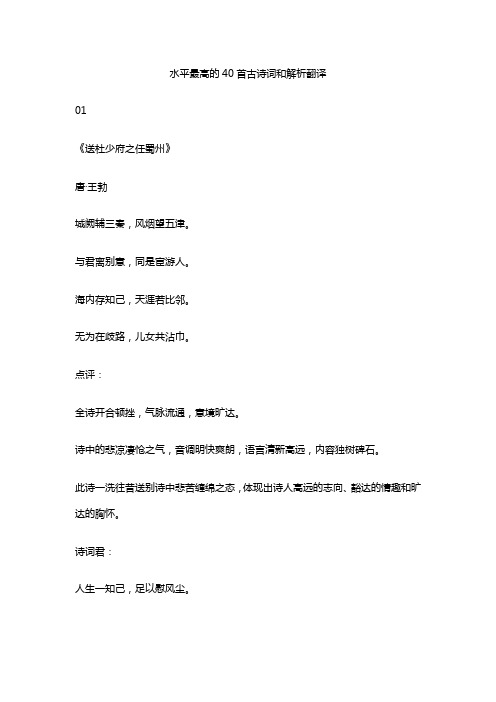 水平最高的 40 首古诗词和解析翻译

01

《送杜少府之任蜀州》

唐·王勃

城阙辅三秦，风烟望五津。

与君离别意，同是宦游人。

海内存知己，天涯若比邻。

无为在歧路，儿女共沾巾。

点评：

全诗开合顿挫，气脉流通，意境旷达。

诗中的悲凉凄怆之气，音调明快爽朗，语言清新高远，内容独树碑石。

此诗一洗往昔送别诗中悲苦缠绵之态，体现出诗人高远的志向、豁达的情趣和旷达的胸怀。

诗词君：

人生一知己，足以慰风尘。